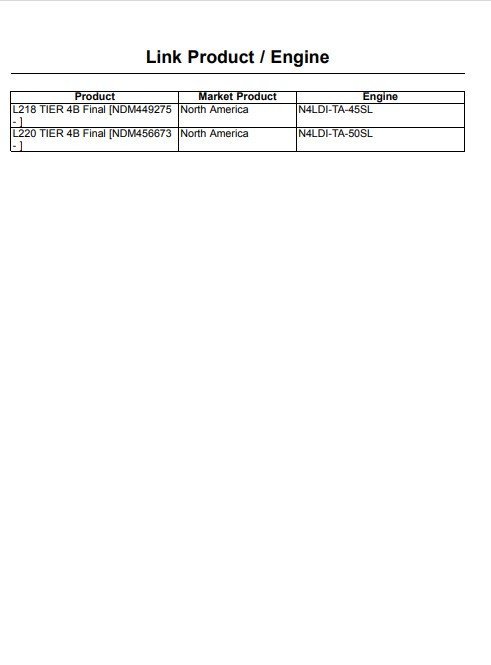 Link Product / Engine

| Product | Market Product | Engine |
|---|---|---|
| L218 TIER 4B Final [NDM449275 - ] | North America | N4LDI-TA-45SL |
| L220 TIER 4B Final [NDM456673 - ] | North America | N4LDI-TA-50SL |